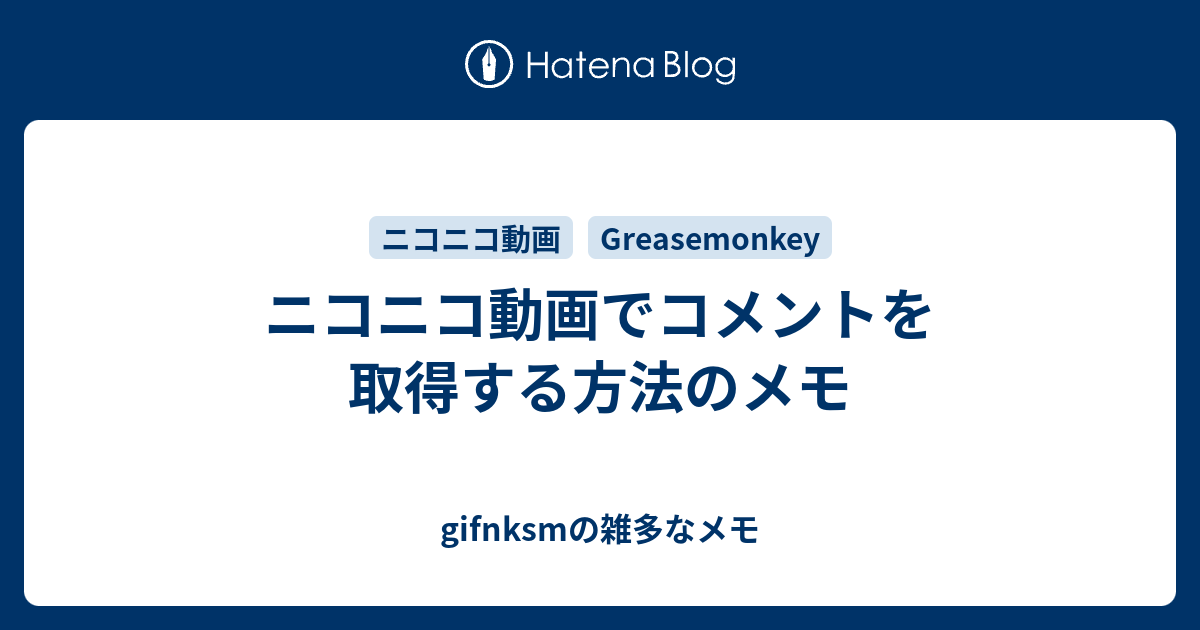 Hatena Blog

ニコニコ動画

Greasemonkey

ニコニコ動画でコメントを取得する方法のメモ

gifnksmの雑多なメモ